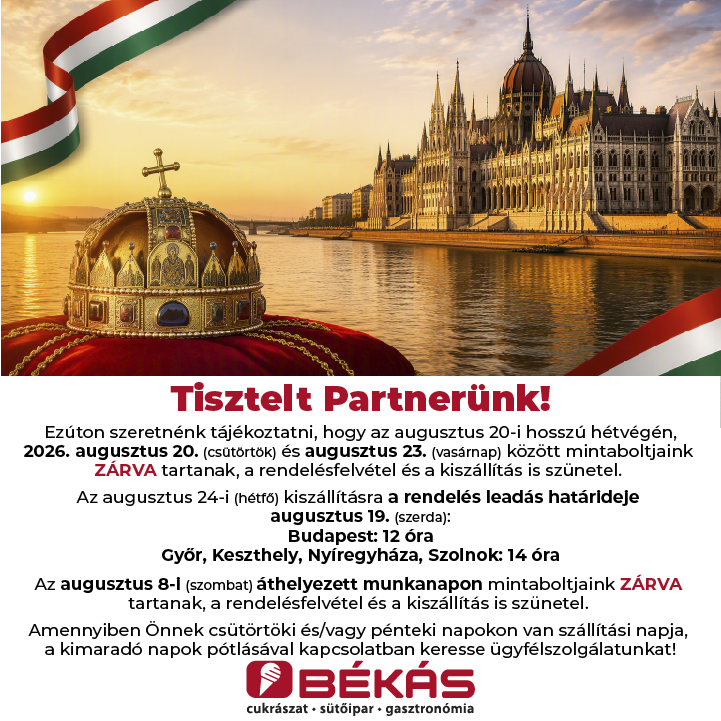 Tisztelt Partnerünk!

Ezúton szeretnénk tájékoztatni, hogy az augusztus 20-i hosszú hétvégén, 2026. augusztus 20. (csütörtök) és augusztus 23. (vasárnap) között mintaboltjaink ZÁRVA tartanak, a rendelésfelvétel és a kiszállítás is szünetel.

Az augusztus 24-i (hétfő) kiszállításra a rendelés leadás határideje augusztus 19. (szerda):
Budapest: 12 óra
Győr, Keszthely, Nyíregyháza, Szolnok: 14 óra

Az augusztus 8-i (szombat) áthelyezett munkanapon mintaboltjaink ZÁRVA tartanak, a rendelésfelvétel és a kiszállítás is szünetel.

Amennyiben Önnek csütörtöki és/vagy pénteki napokon van szállítási napja, a kimaradó napok pótlásával kapcsolatban keresse ügyfélszolgálatunkat!

BÉKÁS
cukrászat • sütőipar • gasztronómia